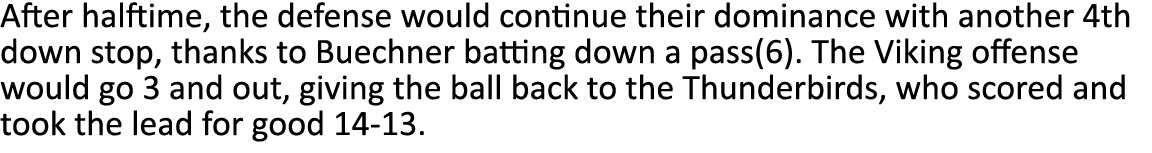 After halftime, the defense would continue their dominance with another 4th down stop, thanks to Buechner batting down a pass(6). The Viking offense would go 3 and out, giving the ball back to the Thunderbirds, who scored and took the lead for good 14-13.